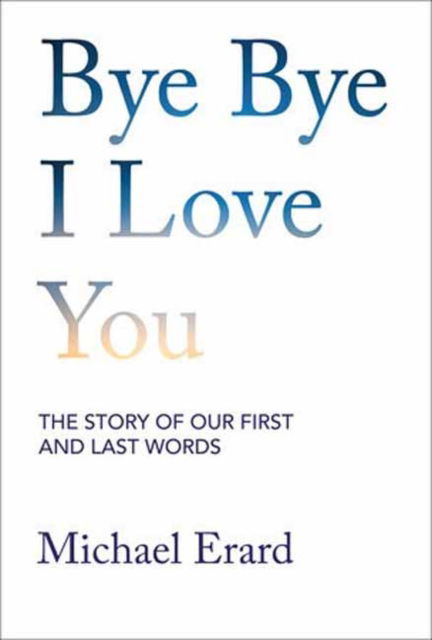 Bye Bye I Love You

THE STORY OF OUR FIRST AND LAST WORDS

Michael Erard